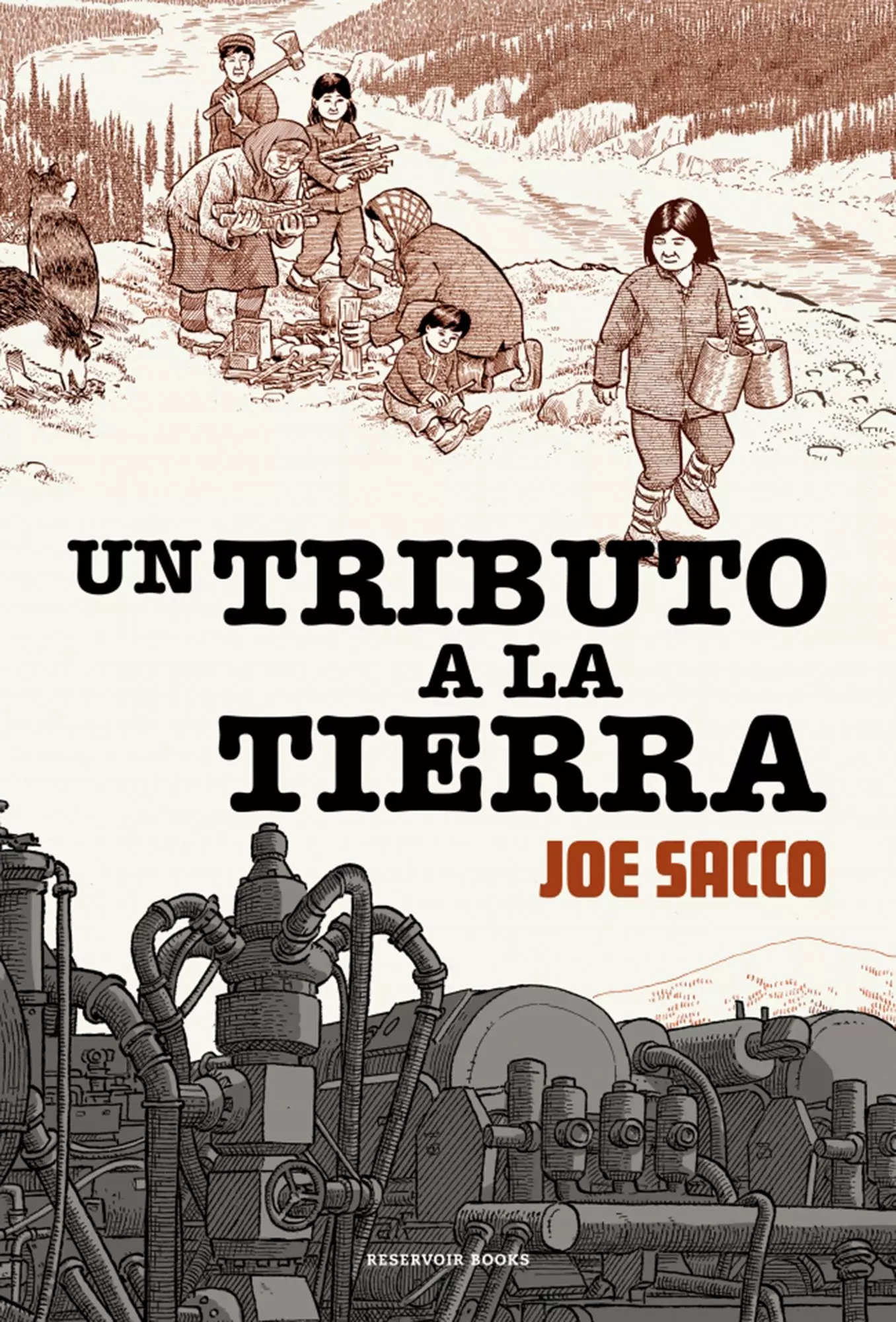 UN TRIBUTO A LA TIERRA

JOE SACCO

RESERVOIR BOOKS